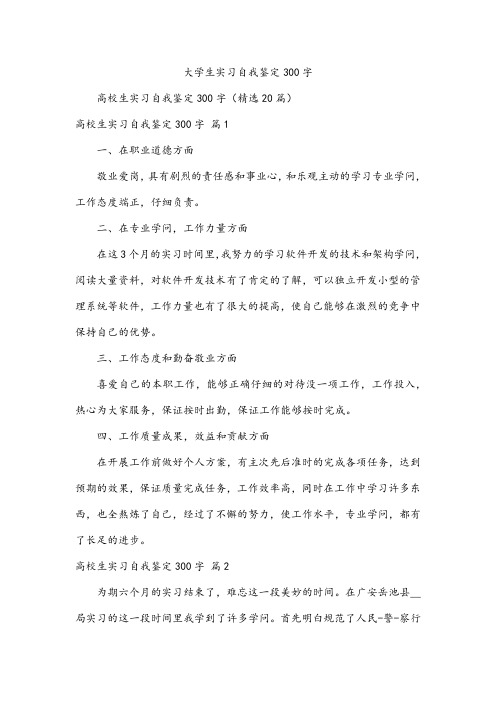 大学生实习自我鉴定300字

高校生实习自我鉴定300字（精选20篇）

高校生实习自我鉴定300字 篇1

一、在职业道德方面

敬业爱岗，具有剧烈的责任感和事业心，和乐观主动的学习专业学问，工作态度端正，仔细负责。

二、在专业学问，工作力量方面

在这3个月的实习时间里，我努力的学习软件开发的技术和架构学问，阅读大量资料，对软件开发技术有了肯定的了解，可以独立开发小型的管理系统等软件，工作力量也有了很大的提高，使自己能够在激烈的竞争中保持自己的优势。

三、工作态度和勤奋敬业方面

喜爱自己的本职工作，能够正确仔细的对待没一项工作，工作投入，热心为大家服务，保证按时出勤，保证工作能够按时完成。

四、工作质量成果，效益和贡献方面

在开展工作前做好个人方案，有主次先后准时的完成各项任务，达到预期的效果，保证质量完成任务，工作效率高，同时在工作中学习许多东西，也全熬炼了自己，经过了不懈的努力，使工作水平，专业学问，都有了长足的进步。

高校生实习自我鉴定300字 篇2

为期六个月的实习结束了，难忘这一段美妙的时间。在广安岳池县__局实习的这一段时间里我学到了许多学问。首先明白规范了人民-警-察行